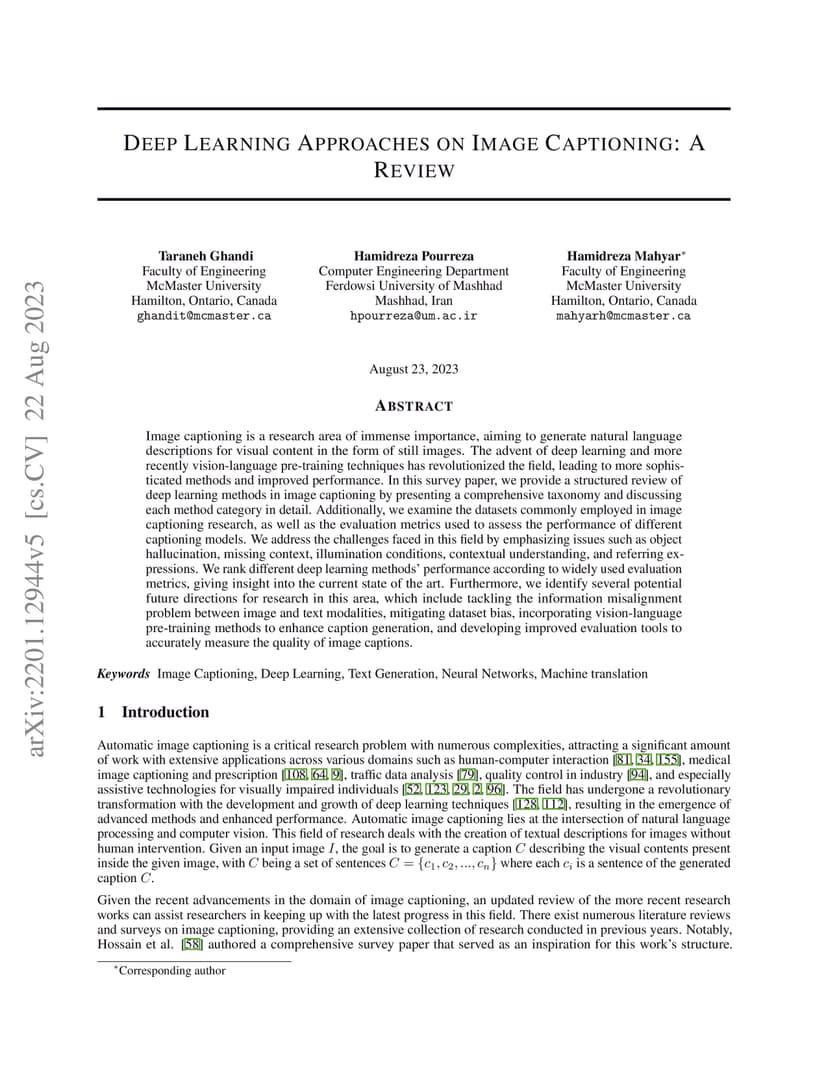 arXiv:2201.12944v5 [cs.CV] 22 Aug 2023

DEEP LEARNING APPROACHES ON IMAGE CAPTIONING: A REVIEW

Taraneh Ghandi
Faculty of Engineering
McMaster University
Hamilton, Ontario, Canada
ghandit@mcmaster.ca

Hamidreza Pourreza
Computer Engineering Department
Ferdowsi University of Mashhad
Mashhad, Iran
hpourreza@um.ac.ir

Hamidreza Mahyar*
Faculty of Engineering
McMaster University
Hamilton, Ontario, Canada
mahyarh@mcmaster.ca

August 23, 2023

ABSTRACT

Image captioning is a research area of immense importance, aiming to generate natural language descriptions for visual content in the form of still images. The advent of deep learning and more recently vision-language pre-training techniques has revolutionized the field, leading to more sophisticated methods and improved performance. In this survey paper, we provide a structured review of deep learning methods in image captioning by presenting a comprehensive taxonomy and discussing each method category in detail. Additionally, we examine the datasets commonly employed in image captioning research, as well as the evaluation metrics used to assess the performance of different captioning models. We address the challenges faced in this field by emphasizing issues such as object hallucination, missing context, illumination conditions, contextual understanding, and referring expressions. We rank different deep learning methods' performance according to widely used evaluation metrics, giving insight into the current state of the art. Furthermore, we identify several potential future directions for research in this area, which include tackling the information misalignment problem between image and text modalities, mitigating dataset bias, incorporating vision-language pre-training methods to enhance caption generation, and developing improved evaluation tools to accurately measure the quality of image captions.

Keywords Image Captioning, Deep Learning, Text Generation, Neural Networks, Machine translation

1 Introduction

Automatic image captioning is a critical research problem with numerous complexities, attracting a significant amount of work with extensive applications across various domains such as human-computer interaction [81, 34, 155], medical image captioning and prescription [108, 64, 9], traffic data analysis [79], quality control in industry [94], and especially assistive technologies for visually impaired individuals [52, 123, 29, 2, 96]. The field has undergone a revolutionary transformation with the development and growth of deep learning techniques [128, 112], resulting in the emergence of advanced methods and enhanced performance. Automatic image captioning lies at the intersection of natural language processing and computer vision. This field of research deals with the creation of textual descriptions for images without human intervention. Given an input image $I$, the goal is to generate a caption $C$ describing the visual contents present inside the given image, with $C$ being a set of sentences $C = \{c_1, c_2, ..., c_n\}$ where each $c_i$ is a sentence of the generated caption $C$.

Given the recent advancements in the domain of image captioning, an updated review of the more recent research works can assist researchers in keeping up with the latest progress in this field. There exist numerous literature reviews and surveys on image captioning, providing an extensive collection of research conducted in previous years. Notably, Hossain et al. [58] authored a comprehensive survey paper that served as an inspiration for this work's structure.

*Corresponding author